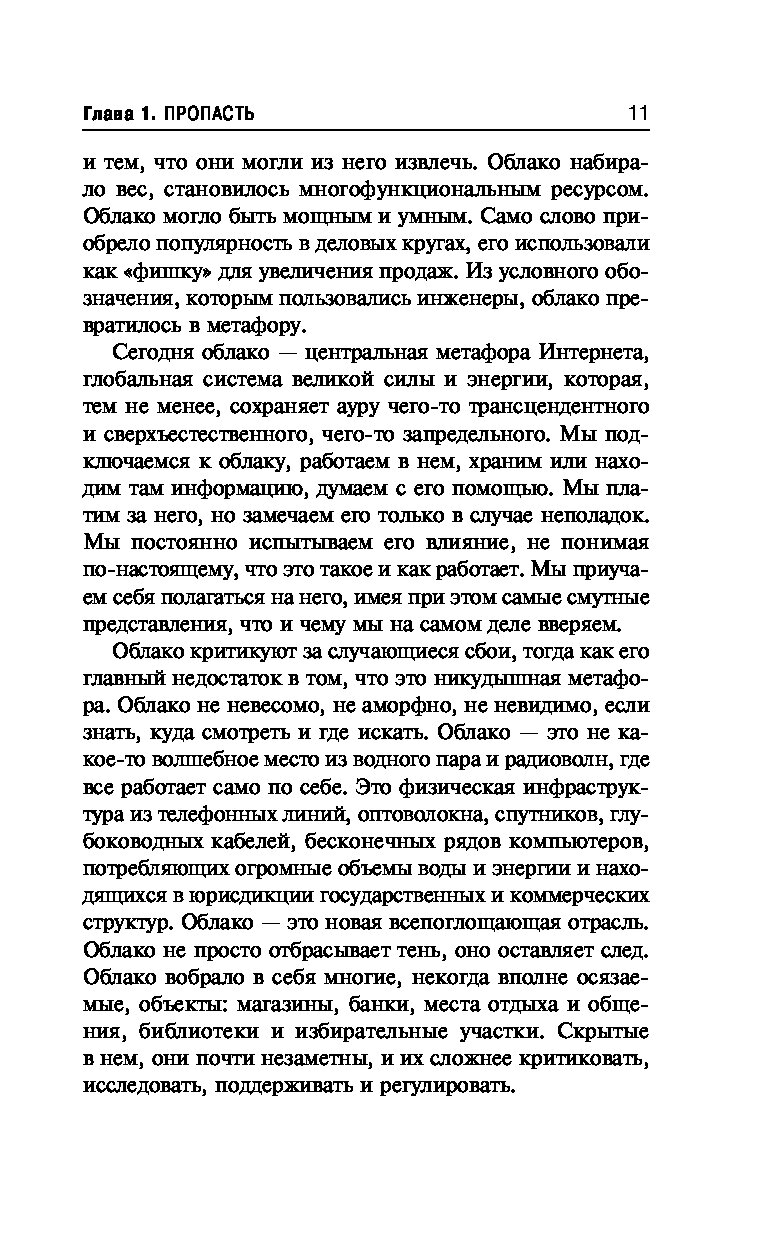 Глава 1. ПРОПАСТЬ

11

и тем, что они могли из него извлечь. Облако набирало вес, становилось многофункциональным ресурсом. Облако могло быть мощным и умным. Само слово приобрело популярность в деловых кругах, его использовали как «фишку» для увеличения продаж. Из условного обозначения, которым пользовались инженеры, облако превратилось в метафору.

Сегодня облако — центральная метафора Интернета, глобальная система великой силы и энергии, которая, тем не менее, сохраняет ауру чего-то трансцендентного и сверхъестественного, чего-то запредельного. Мы подключаемся к облаку, работаем в нем, храним или находим там информацию, думаем с его помощью. Мы платим за него, но замечаем его только в случае неполадок. Мы постоянно испытываем его влияние, не понимая по-настоящему, что это такое и как работает. Мы приучаем себя полагаться на него, имея при этом самые смутные представления, что и чему мы на самом деле вверяем.

Облако критикуют за случающиеся сбои, тогда как его главный недостаток в том, что это никудышная метафора. Облако не невесомо, не аморфно, не невидимо, если знать, куда смотреть и где искать. Облако — это не какое-то волшебное место из водного пара и радиоволн, где все работает само по себе. Это физическая инфраструктура из телефонных линий, оптоволокна, спутников, глубоководных кабелей, бесконечных рядов компьютеров, потребляющих огромные объемы воды и энергии и находящихся в юрисдикции государственных и коммерческих структур. Облако — это новая всепоглощающая отрасль. Облако не просто отбрасывает тень, оно оставляет след. Облако вобрало в себя многие, некогда вполне осязаемые, объекты: магазины, банки, места отдыха и общения, библиотеки и избирательные участки. Скрытые в нем, они почти незаметны, и их сложнее критиковать, исследовать, поддерживать и регулировать.